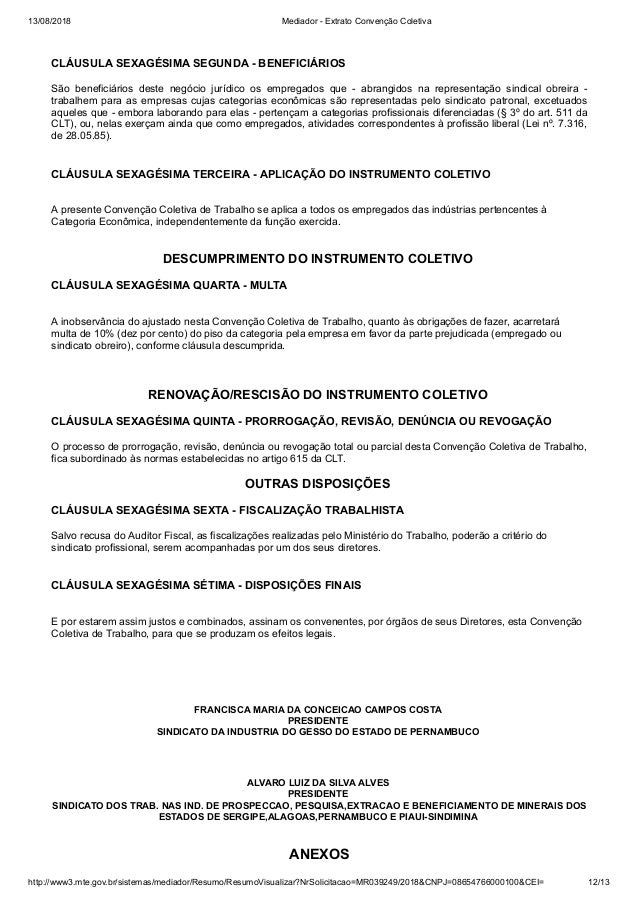 13/08/2018 Mediador - Extrato Convenção Coletiva

CLÁUSULA SEXAGÉSIMA SEGUNDA - BENEFICIÁRIOS

São beneficiários deste negócio jurídico os empregados que - abrangidos na representação sindical obreira - trabalhem para as empresas cujas categorias econômicas são representadas pelo sindicato patronal, excetuados aqueles que - embora laborando para elas - pertençam a categorias profissionais diferenciadas (§ 3º do art. 511 da CLT), ou, nelas exerçam ainda que como empregados, atividades correspondentes à profissão liberal (Lei nº. 7.316, de 28.05.85).

CLÁUSULA SEXAGÉSIMA TERCEIRA - APLICAÇÃO DO INSTRUMENTO COLETIVO

A presente Convenção Coletiva de Trabalho se aplica a todos os empregados das indústrias pertencentes à Categoria Econômica, independentemente da função exercida.

DESCUMPRIMENTO DO INSTRUMENTO COLETIVO

CLÁUSULA SEXAGÉSIMA QUARTA - MULTA

A inobservância do ajustado nesta Convenção Coletiva de Trabalho, quanto às obrigações de fazer, acarretará multa de 10% (dez por cento) do piso da categoria pela empresa em favor da parte prejudicada (empregado ou sindicato obreiro), conforme cláusula descumprida.

RENOVAÇÃO/RESCISÃO DO INSTRUMENTO COLETIVO

CLÁUSULA SEXAGÉSIMA QUINTA - PRORROGAÇÃO, REVISÃO, DENÚNCIA OU REVOGAÇÃO

O processo de prorrogação, revisão, denúncia ou revogação total ou parcial desta Convenção Coletiva de Trabalho, fica subordinado às normas estabelecidas no artigo 615 da CLT.

OUTRAS DISPOSIÇÕES

CLÁUSULA SEXAGÉSIMA SEXTA - FISCALIZAÇÃO TRABALHISTA

Salvo recusa do Auditor Fiscal, as fiscalizações realizadas pelo Ministério do Trabalho, poderão a critério do sindicato profissional, serem acompanhadas por um dos seus diretores.

CLÁUSULA SEXAGÉSIMA SÉTIMA - DISPOSIÇÕES FINAIS

E por estarem assim justos e combinados, assinam os convenentes, por órgãos de seus Diretores, esta Convenção Coletiva de Trabalho, para que se produzam os efeitos legais.

FRANCISCA MARIA DA CONCEICAO CAMPOS COSTA
PRESIDENTE
SINDICATO DA INDUSTRIA DO GESSO DO ESTADO DE PERNAMBUCO

ALVARO LUIZ DA SILVA ALVES
PRESIDENTE
SINDICATO DOS TRAB. NAS IND. DE PROSPECCAO, PESQUISA,EXTRACAO E BENEFICIAMENTO DE MINERAIS DOS ESTADOS DE SERGIPE,ALAGOAS,PERNAMBUCO E PIAUI-SINDIMINA

ANEXOS

http://www3.mte.gov.br/sistemas/mediador/Resumo/ResumoVisualizar?NrSolicitacao=MR039249/2018&CNPJ=08654766000100&CEI= 12/13